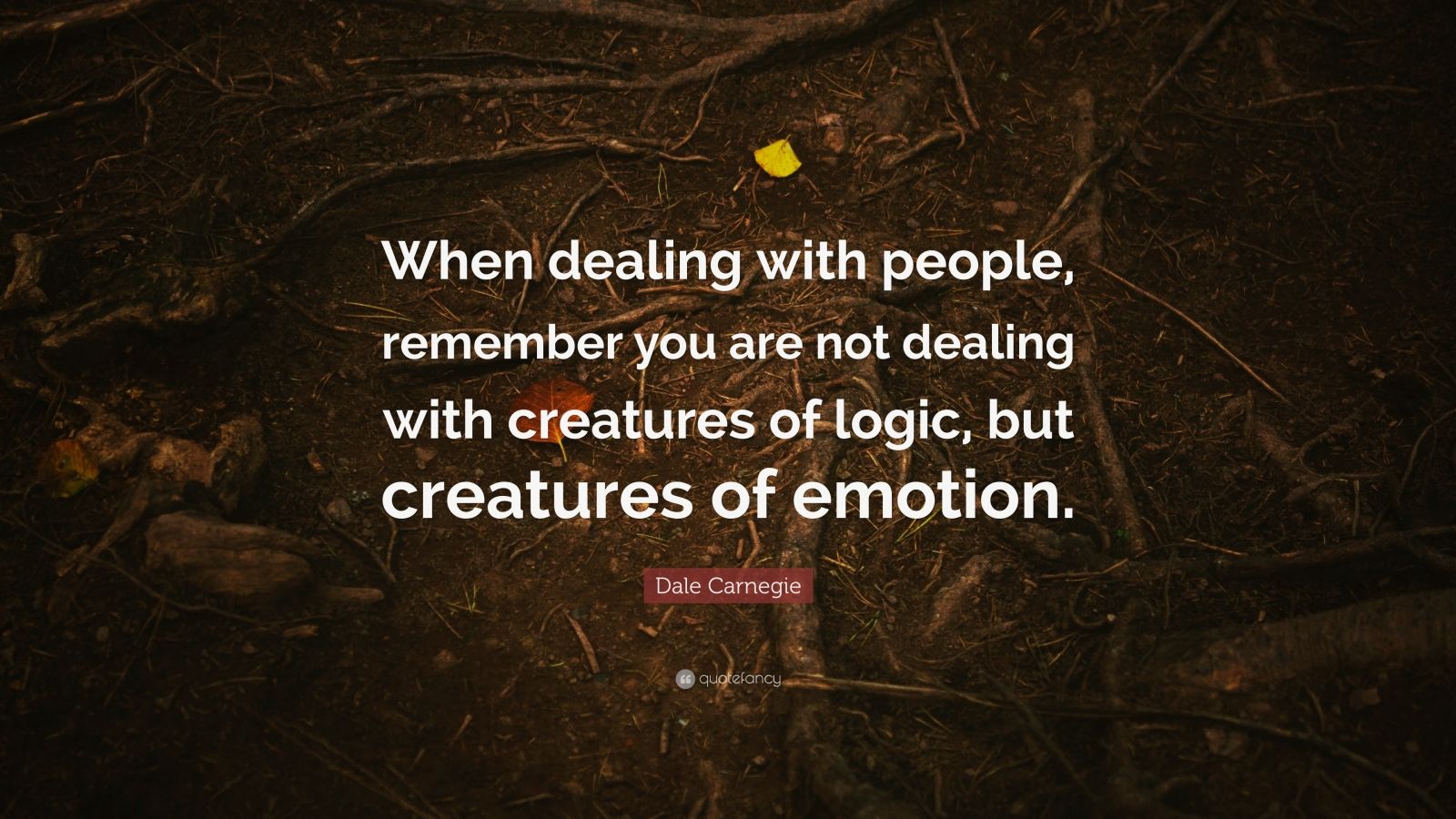 When dealing with people, remember you are not dealing with creatures of logic, but creatures of emotion.

Dale Carnegie

quotefancy